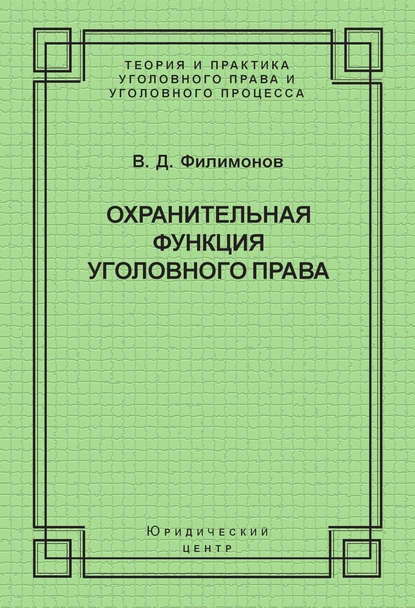 ТЕОРИЯ И ПРАКТИКА УГОЛОВНОГО ПРАВА И УГОЛОВНОГО ПРОЦЕССА

В. Д. Филимонов

ОХРАНИТЕЛЬНАЯ ФУНКЦИЯ УГОЛОВНОГО ПРАВА

Юридический центр